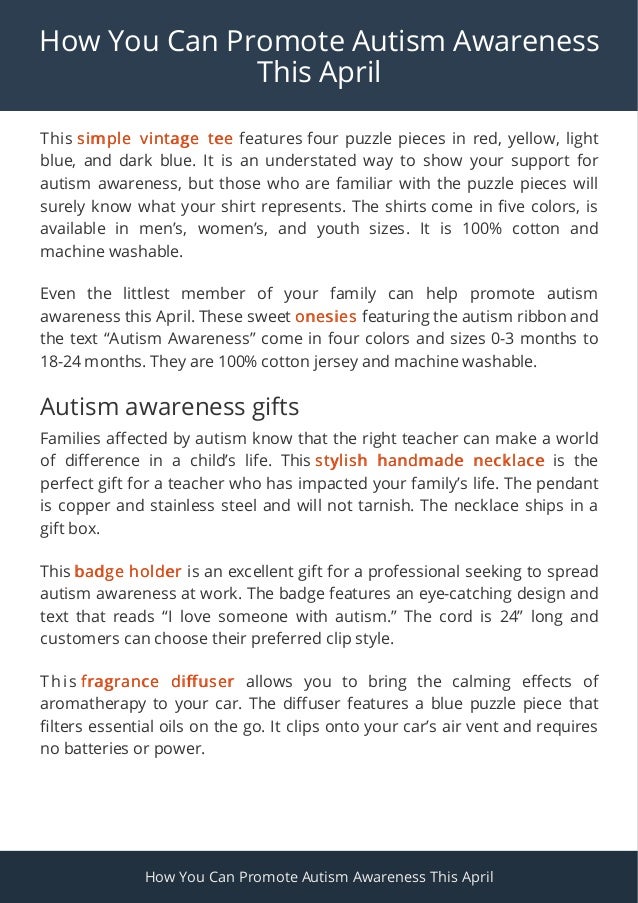 How You Can Promote Autism Awareness This April

This simple vintage tee features four puzzle pieces in red, yellow, light blue, and dark blue. It is an understated way to show your support for autism awareness, but those who are familiar with the puzzle pieces will surely know what your shirt represents. The shirts come in five colors, is available in men's, women's, and youth sizes. It is 100% cotton and machine washable.

Even the littlest member of your family can help promote autism awareness this April. These sweet onesies featuring the autism ribbon and the text "Autism Awareness" come in four colors and sizes 0-3 months to 18-24 months. They are 100% cotton jersey and machine washable.

Autism awareness gifts

Families affected by autism know that the right teacher can make a world of difference in a child's life. This stylish handmade necklace is the perfect gift for a teacher who has impacted your family's life. The pendant is copper and stainless steel and will not tarnish. The necklace ships in a gift box.

This badge holder is an excellent gift for a professional seeking to spread autism awareness at work. The badge features an eye-catching design and text that reads "I love someone with autism." The cord is 24" long and customers can choose their preferred clip style.

This fragrance diffuser allows you to bring the calming effects of aromatherapy to your car. The diffuser features a blue puzzle piece that filters essential oils on the go. It clips onto your car's air vent and requires no batteries or power.

How You Can Promote Autism Awareness This April